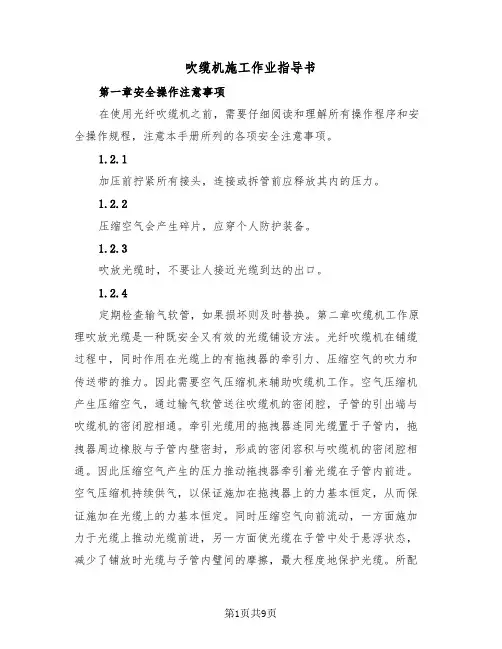 吹缆机施工作业指导书

第一章安全操作注意事项

在使用光纤吹缆机之前，需要仔细阅读和理解所有操作程序和安全操作规程，注意本手册所列的各项安全注意事项。

1.2.1

加压前拧紧所有接头，连接或拆管前应释放其内的压力。

1.2.2

压缩空气会产生碎片，应穿个人防护装备。

1.2.3

吹放光缆时，不要让人接近光缆到达的出口。

1.2.4

定期检查输气软管，如果损坏则及时替换。第二章吹缆机工作原理吹放光缆是一种既安全又有效的光缆铺设方法。光纤吹缆机在铺缆过程中，同时作用在光缆上的有拖拽器的牵引力、压缩空气的吹力和传送带的推力。因此需要空气压缩机来辅助吹缆机工作。空气压缩机产生压缩空气，通过输气软管送往吹缆机的密闭腔，子管的引出端与吹缆机的密闭腔相通。牵引光缆用的拖拽器连同光缆置于子管内，拖拽器周边橡胶与子管内壁密封，形成的密闭容积与吹缆机的密闭腔相通。因此压缩空气产生的压力推动拖拽器牵引着光缆在子管内前进。空气压缩机持续供气，以保证施加在拖拽器上的力基本恒定，从而保证施加在光缆上的力基本恒定。同时压缩空气向前流动，一方面施加力于光缆上推动光缆前进，另一方面使光缆在子管中处于悬浮状态，减少了铺放时光缆与子管内壁间的摩擦，最大程度地保护光缆。所配

第1页共9页